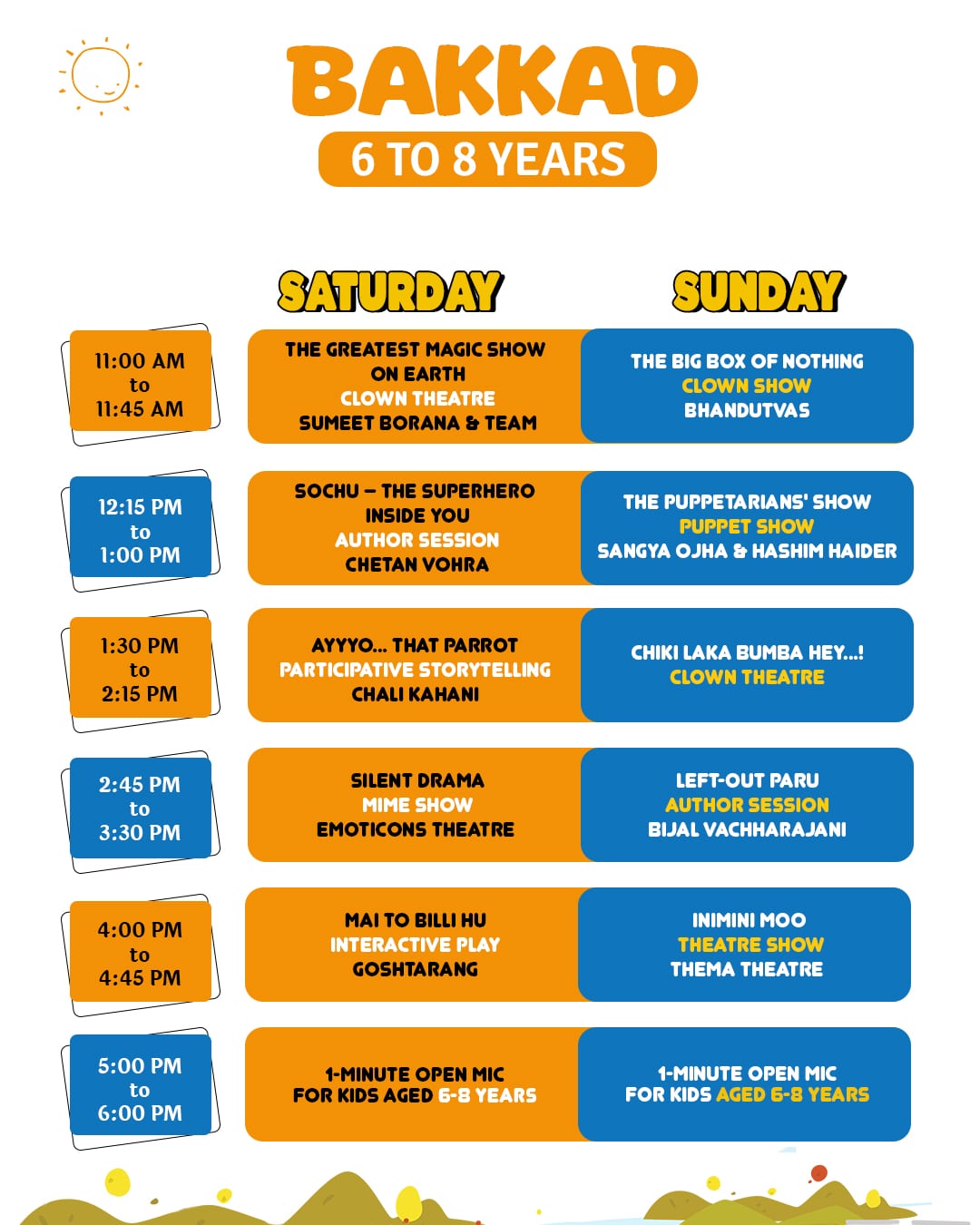 BAKKAD

6 TO 8 YEARS

|  | SATURDAY | SUNDAY |
|---|---|---|
| 11:00 AM to 11:45 AM | THE GREATEST MAGIC SHOW ON EARTH CLOWN THEATRE SUMEET BORANA & TEAM | THE BIG BOX OF NOTHING CLOWN SHOW BHANDUTVAS |
| 12:15 PM to 1:00 PM | SOCHU – THE SUPERHERO INSIDE YOU AUTHOR SESSION CHETAN VOHRA | THE PUPPETARIANS' SHOW PUPPET SHOW SANGYA OJHA & HASHIM HAIDER |
| 1:30 PM to 2:15 PM | AYYYO... THAT PARROT PARTICIPATIVE STORYTELLING CHALI KAHANI | CHIKI LAKA BUMBA HEY...! CLOWN THEATRE |
| 2:45 PM to 3:30 PM | SILENT DRAMA MIME SHOW EMOTICONS THEATRE | LEFT-OUT PARU AUTHOR SESSION BIJAL VACHHARAJANI |
| 4:00 PM to 4:45 PM | MAI TO BILLI HU INTERACTIVE PLAY GOSHTARANG | INIMINI MOO THEATRE SHOW THEMA THEATRE |
| 5:00 PM to 6:00 PM | 1-MINUTE OPEN MIC FOR KIDS AGED 6-8 YEARS | 1-MINUTE OPEN MIC FOR KIDS AGED 6-8 YEARS |